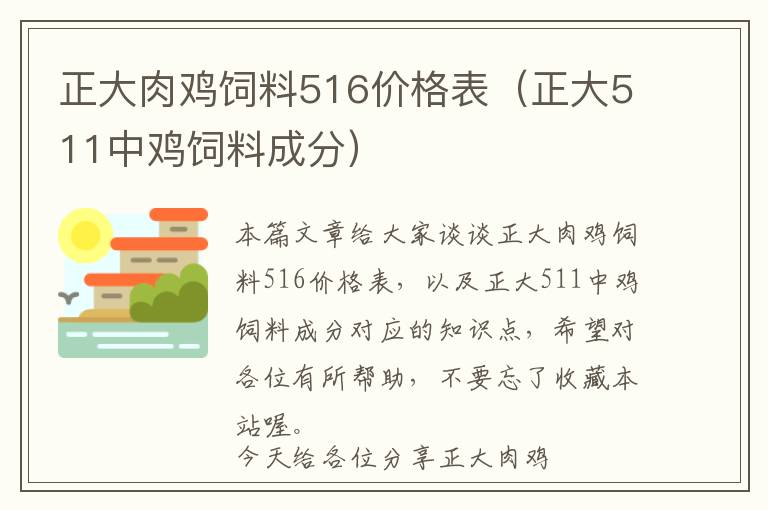 正大肉鸡饲料516价格表（正大511中鸡饲料成分）

本篇文章给大家谈谈正大肉鸡饲料516价格表，以及正大511中鸡饲料成分对应的知识点，希望对各位有所帮助，不要忘了收藏本站喔。

今天给各位分享正大肉鸡